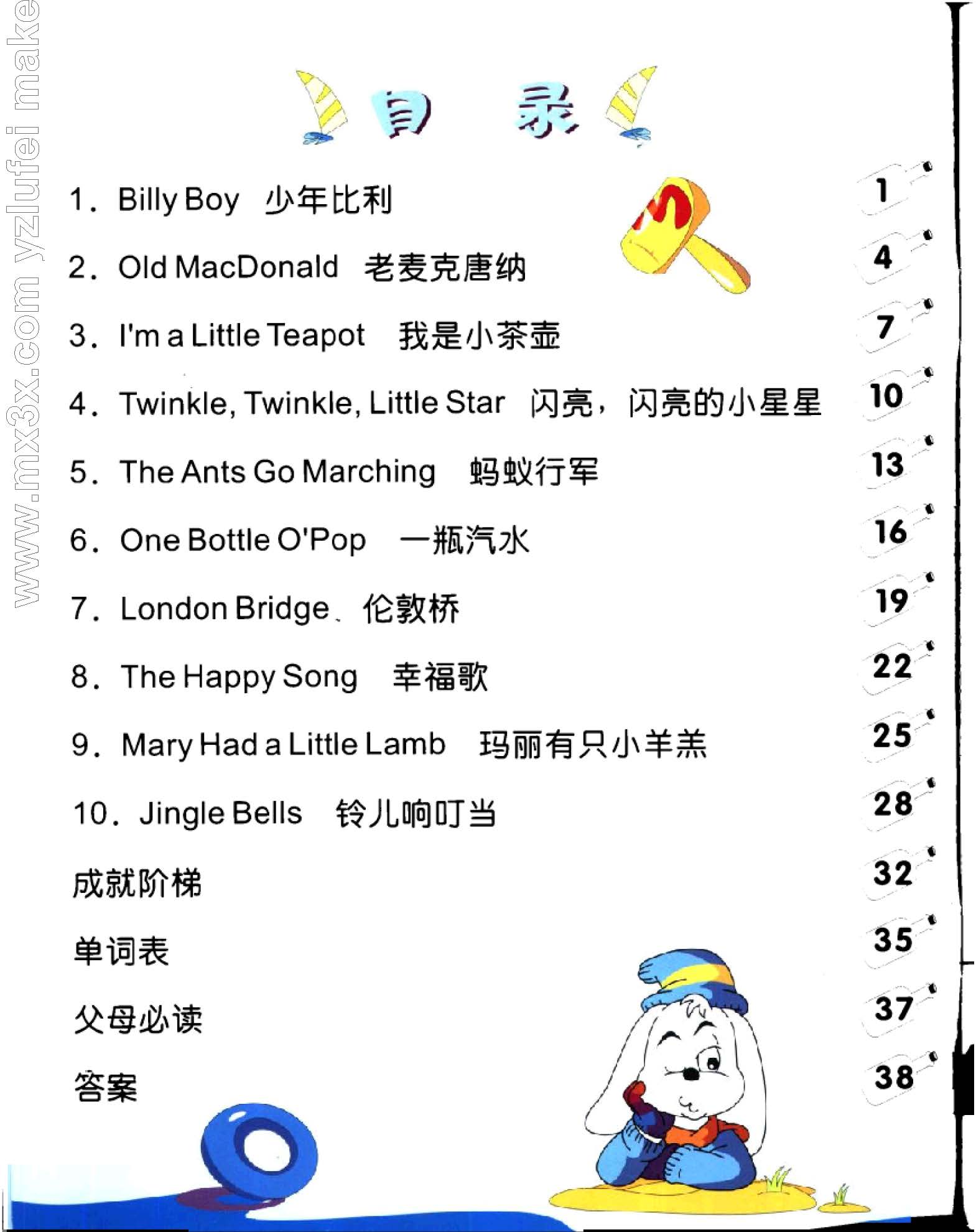 www.mx3x.com yzlufei make

目 录

1. Billy Boy 少年比利 1

2. Old MacDonald 老麦克唐纳 4

3. I'm a Little Teapot 我是小茶壶 7

4. Twinkle, Twinkle, Little Star 闪亮，闪亮的小星星 10

5. The Ants Go Marching 蚂蚁行军 13

6. One Bottle O'Pop 一瓶汽水 16

7. London Bridge 伦敦桥 19

8. The Happy Song 幸福歌 22

9. Mary Had a Little Lamb 玛丽有只小羊羔 25

10. Jingle Bells 铃儿响叮当 28

成就阶梯 32

单词表 35

父母必读 37

答案 38